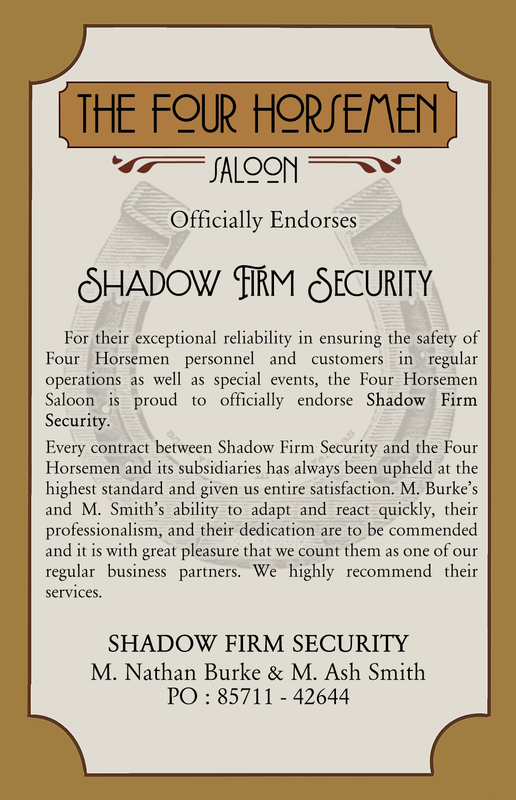 THE FOUR HORSEMEN

SALOON

Officially Endorses

SHADOW FIRM SECURITY

For their exceptional reliability in ensuring the safety of Four Horsemen personnel and customers in regular operations as well as special events, the Four Horsemen Saloon is proud to officially endorse Shadow Firm Security.

Every contract between Shadow Firm Security and the Four Horsemen and its subsidiaries has always been upheld at the highest standard and given us entire satisfaction. M. Burke's and M. Smith's ability to adapt and react quickly, their professionalism, and their dedication are to be commended and it is with great pleasure that we count them as one of our regular business partners. We highly recommend their services.

SHADOW FIRM SECURITY
M. Nathan Burke & M. Ash Smith
PO : 85711 - 42644